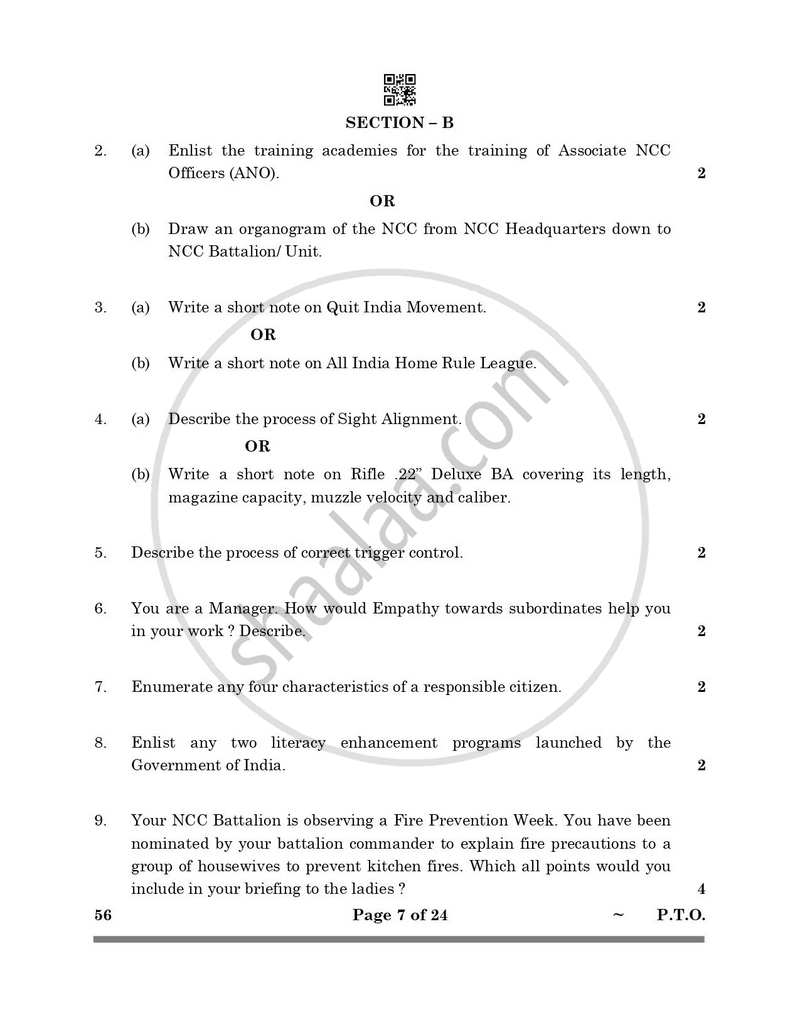 SECTION – B

2. (a) Enlist the training academies for the training of Associate NCC Officers (ANO). 2

OR

(b) Draw an organogram of the NCC from NCC Headquarters down to NCC Battalion/ Unit.

3. (a) Write a short note on Quit India Movement. 2

OR

(b) Write a short note on All India Home Rule League.

4. (a) Describe the process of Sight Alignment. 2

OR

(b) Write a short note on Rifle .22" Deluxe BA covering its length, magazine capacity, muzzle velocity and caliber.

5. Describe the process of correct trigger control. 2

6. You are a Manager. How would Empathy towards subordinates help you in your work ? Describe. 2

7. Enumerate any four characteristics of a responsible citizen. 2

8. Enlist any two literacy enhancement programs launched by the Government of India. 2

9. Your NCC Battalion is observing a Fire Prevention Week. You have been nominated by your battalion commander to explain fire precautions to a group of housewives to prevent kitchen fires. Which all points would you include in your briefing to the ladies ? 4

56 Page 7 of 24 ~ P.T.O.

shaalaa.com